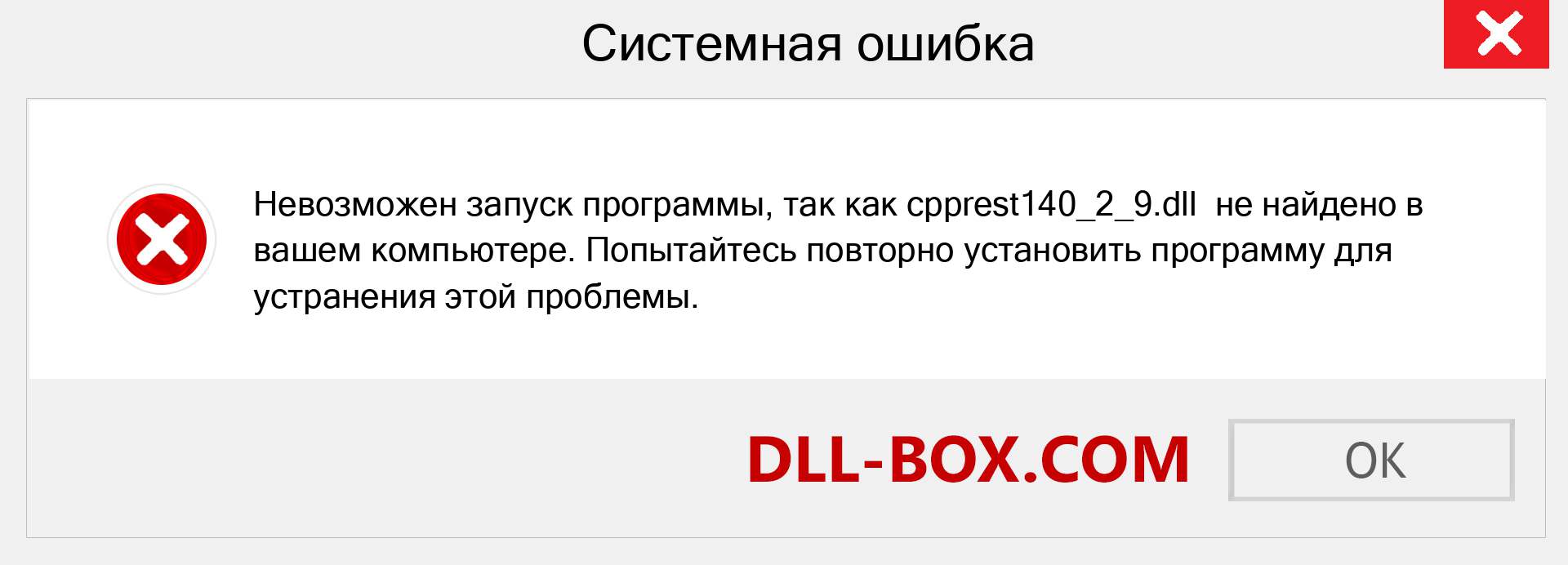 Системная ошибка

Невозможен запуск программы, так как cpprest140_2_9.dll не найдено в вашем компьютере. Попытайтесь повторно установить программу для устранения этой проблемы.

DLL-BOX.COM

OK